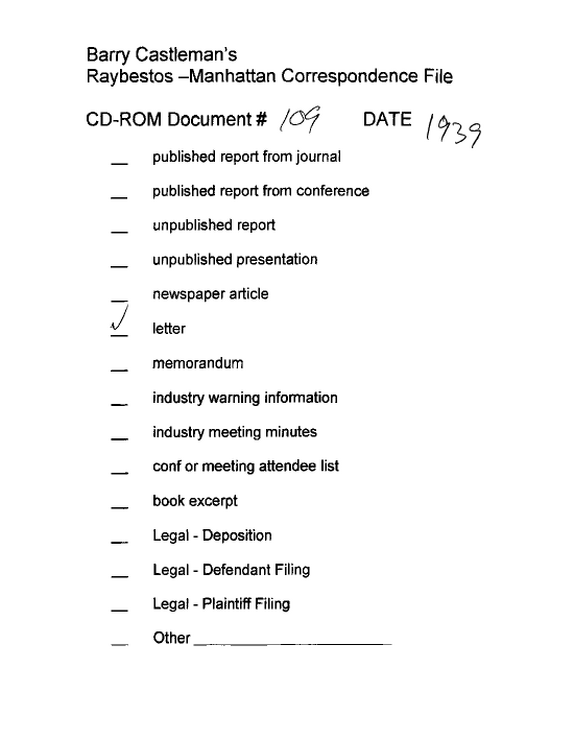 Barry Castleman's
Raybestos –Manhattan Correspondence File

CD-ROM Document # 109 DATE 1939

____ published report from journal

____ published report from conference

____ unpublished report

____ unpublished presentation

____ newspaper article

✓ letter

____ memorandum

____ industry warning information

____ industry meeting minutes

____ conf or meeting attendee list

____ book excerpt

____ Legal - Deposition

____ Legal - Defendant Filing

____ Legal - Plaintiff Filing

____ Other ____